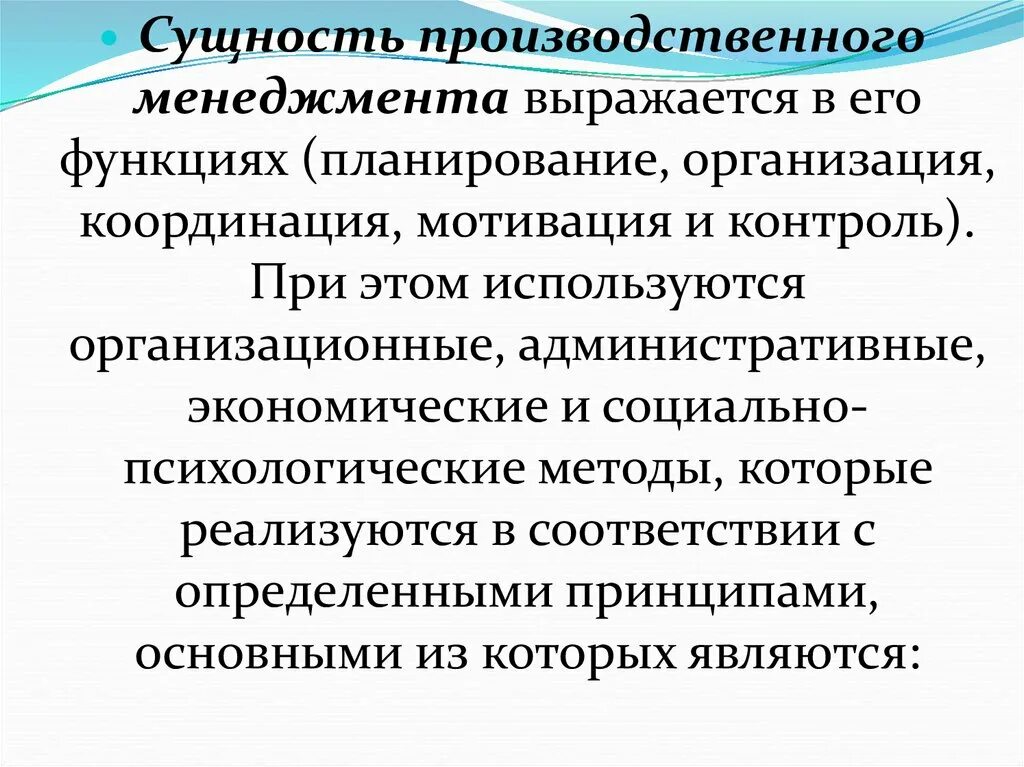 Сущность производственного менеджмента выражается в его функциях (планирование, организация, координация, мотивация и контроль). При этом используются организационные, административные, экономические и социально-психологические методы, которые реализуются в соответствии с определенными принципами, основными из которых являются: